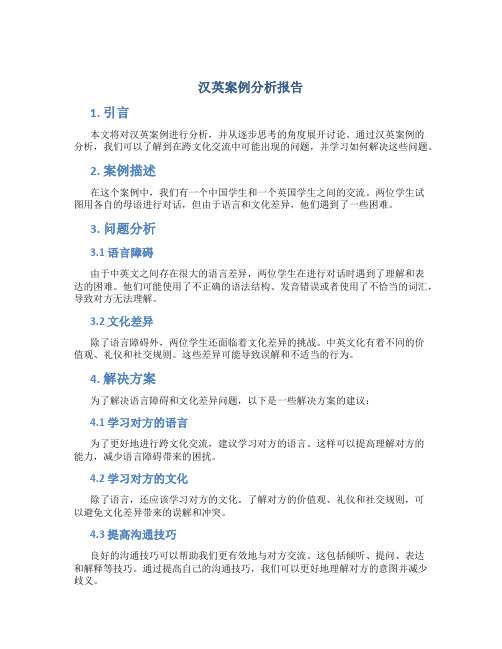 汉英案例分析报告

1. 引言

本文将对汉英案例进行分析，并从逐步思考的角度展开讨论。通过汉英案例的分析，我们可以了解到在跨文化交流中可能出现的问题，并学习如何解决这些问题。

2. 案例描述

在这个案例中，我们有一个中国学生和一个英国学生之间的交流。两位学生试图用各自的母语进行对话，但由于语言和文化差异，他们遇到了一些困难。

3. 问题分析

3.1 语言障碍

由于中英文之间存在很大的语言差异，两位学生在进行对话时遇到了理解和表达的困难。他们可能使用了不正确的语法结构、发音错误或者使用了不恰当的词汇，导致对方无法理解。

3.2 文化差异

除了语言障碍外，两位学生还面临着文化差异的挑战。中英文化有着不同的价值观、礼仪和社交规则。这些差异可能导致误解和不适当的行为。

4. 解决方案

为了解决语言障碍和文化差异问题，以下是一些解决方案的建议：

4.1 学习对方的语言

为了更好地进行跨文化交流，建议学习对方的语言。这样可以提高理解对方的能力，减少语言障碍带来的困扰。

4.2 学习对方的文化

除了语言，还应该学习对方的文化。了解对方的价值观、礼仪和社交规则，可以避免文化差异带来的误解和冲突。

4.3 提高沟通技巧

良好的沟通技巧可以帮助我们更有效地与对方交流。这包括倾听、提问、表达和解释等技巧。通过提高自己的沟通技巧，我们可以更好地理解对方的意图并减少歧义。